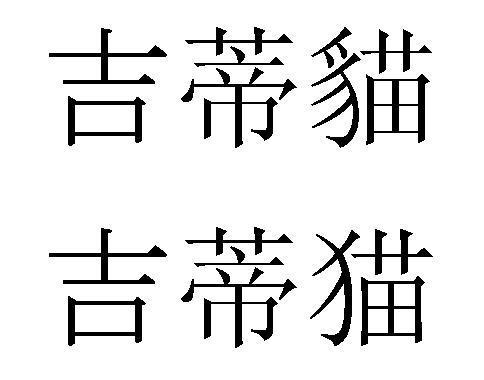 吉蒂貓

吉蒂猫